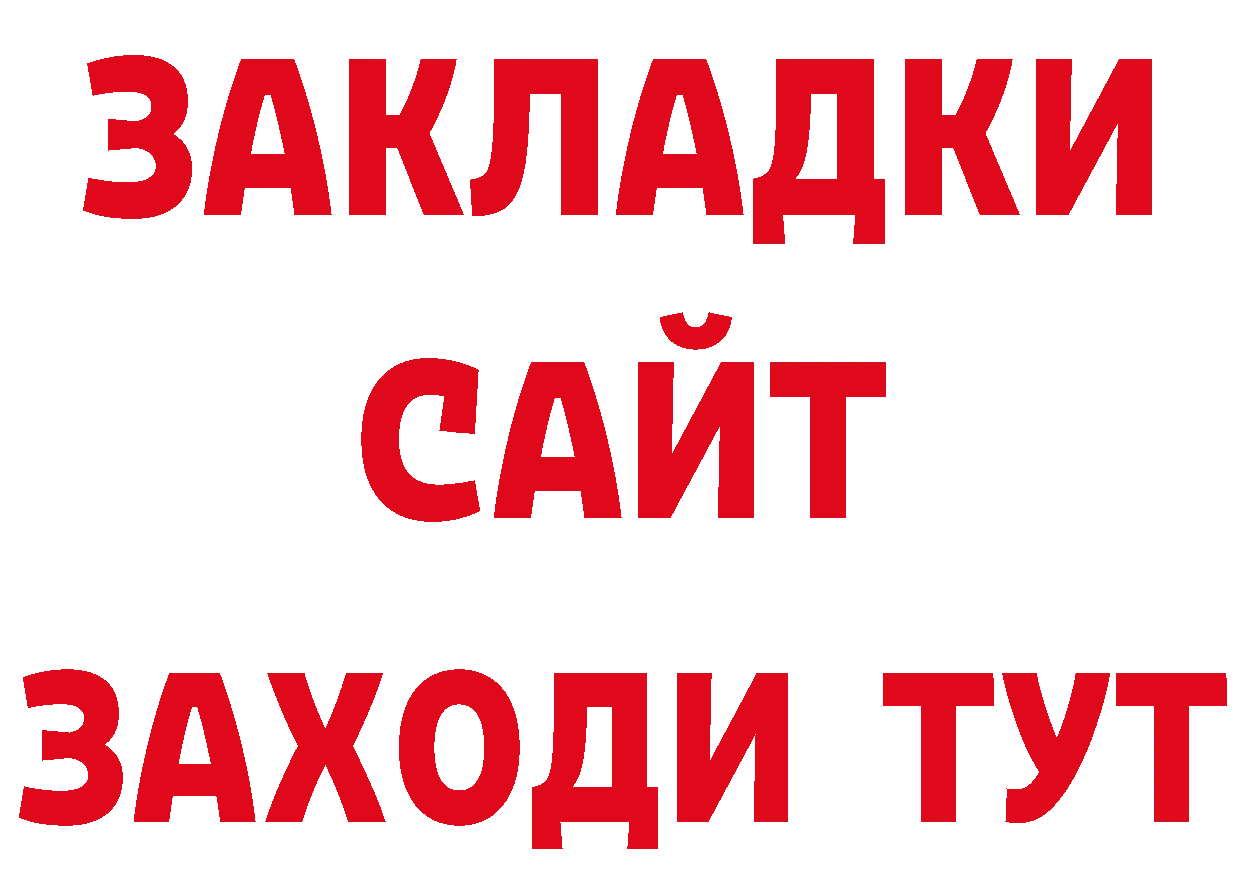 ЗАКЛАДКИ
САЙТ
ЗАХОДИ ТУТ